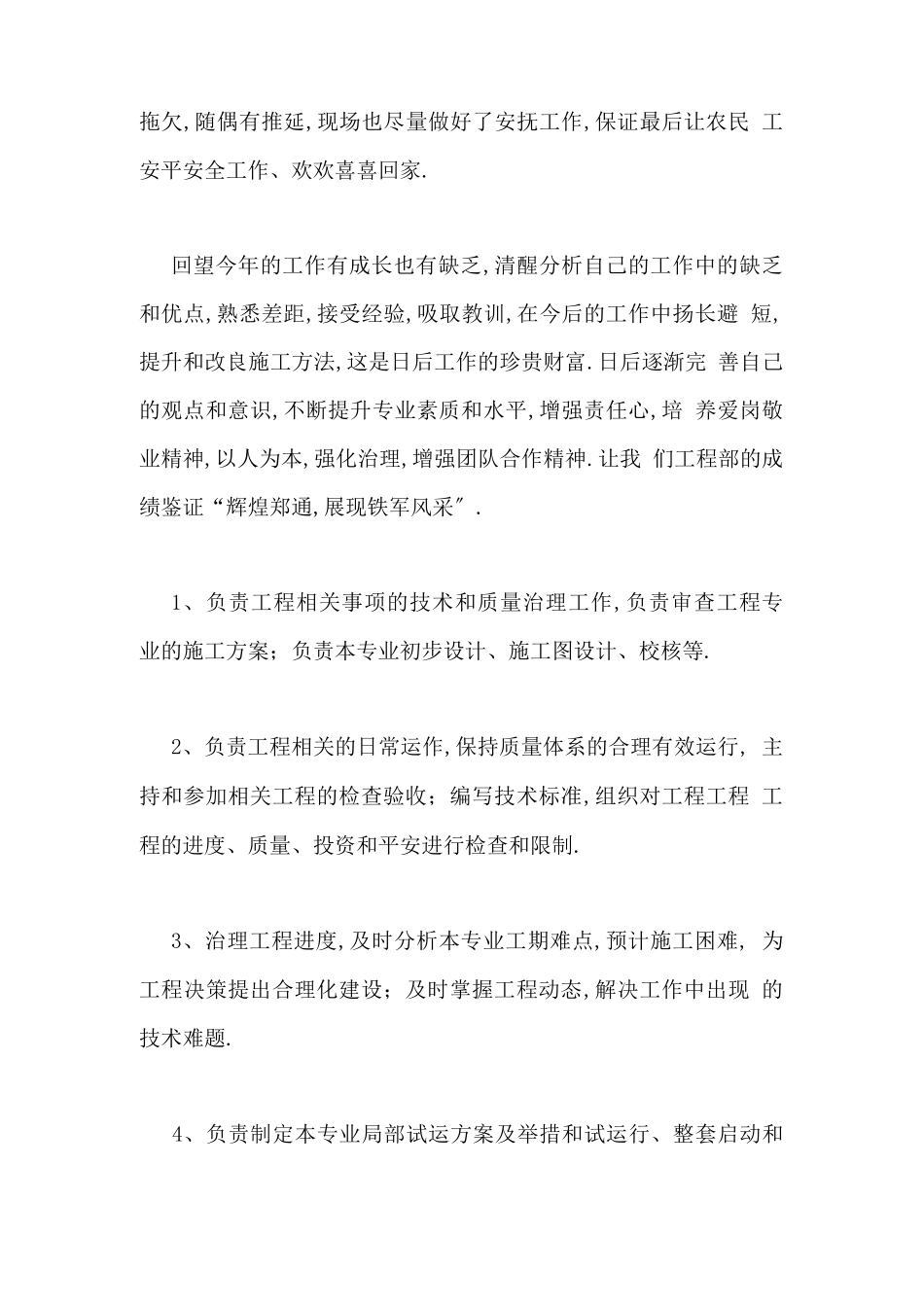 拖欠,随偶有推延,现场也尽量做好了安抚工作,保证最后让农民 工安平安全工作、欢欢喜喜回家.

回望今年的工作有成长也有缺乏,清醒分析自己的工作中的缺乏和优点,熟悉差距,接受经验,吸取教训,在今后的工作中扬长避 短,提升和改良施工方法,这是日后工作的珍贵财富.日后逐渐完 善自己的观点和意识,不断提升专业素质和水平,增强责任心,培 养爱岗敬业精神,以人为本,强化治理,增强团队合作精神.让我 们工程部的成绩鉴证“辉煌郑通,展现铁军风采”.

1、负责工程相关事项的技术和质量治理工作,负责审查工程专业的施工方案;负责本专业初步设计、施工图设计、校核等.

2、负责工程相关的日常运作,保持质量体系的合理有效运行, 主持和参加相关工程的检查验收;编写技术标准,组织对工程工程 工程的进度、质量、投资和平安进行检查和限制.

3、治理工程进度,及时分析本专业工期难点,预计施工困难, 为工程决策提出合理化建设;及时掌握工程动态,解决工作中出现 的技术难题.

4、负责制定本专业局部试运方案及举措和试运行、整套启动和